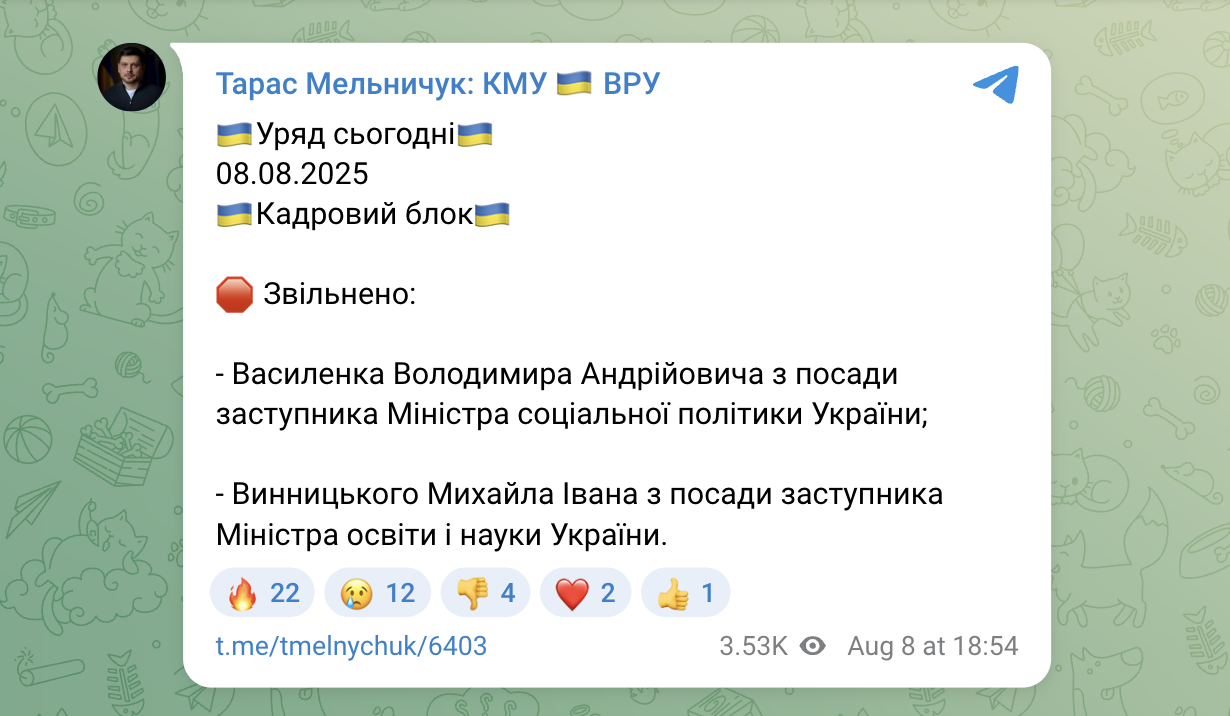 Тарас Мельничук: КМУ 🇺🇦 ВРУ

🇺🇦Уряд сьогодні🇺🇦
08.08.2025
🇺🇦Кадровий блок🇺🇦

🛑 Звільнено:

- Василенка Володимира Андрійовича з посади заступника Міністра соціальної політики України;

- Винницького Михайла Івана з посади заступника Міністра освіти і науки України.

🔥 22 😢 12 👎 4 ❤️ 2 👍 1

t.me/tmelnychuk/6403 3.53K Aug 8 at 18:54